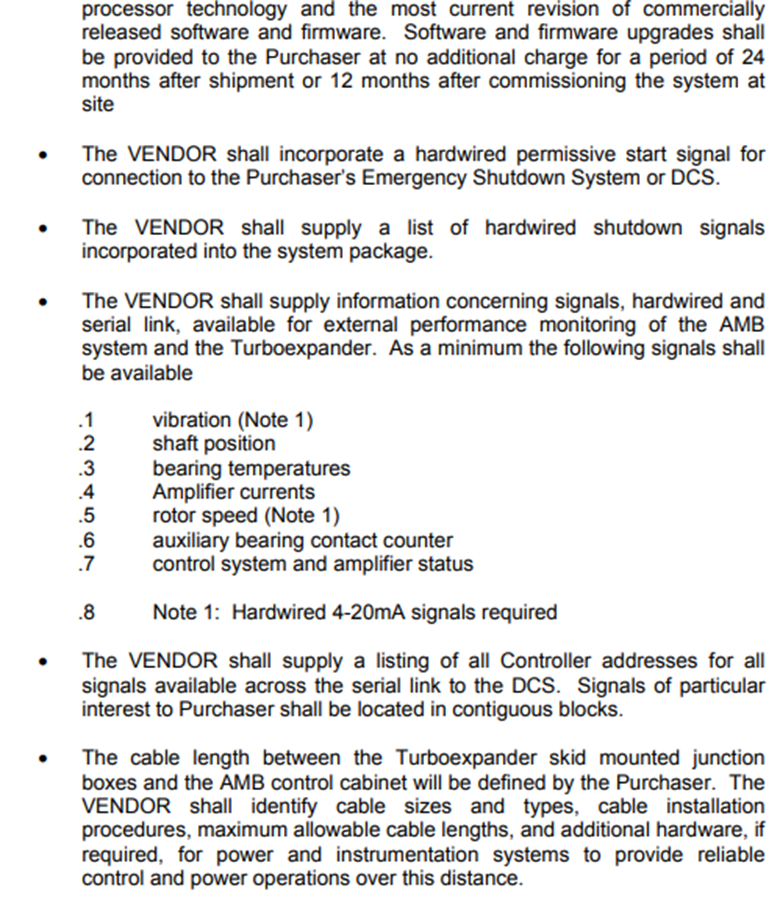 processor technology and the most current revision of commercially released software and firmware. Software and firmware upgrades shall be provided to the Purchaser at no additional charge for a period of 24 months after shipment or 12 months after commissioning the system at site

• The VENDOR shall incorporate a hardwired permissive start signal for connection to the Purchaser's Emergency Shutdown System or DCS.

• The VENDOR shall supply a list of hardwired shutdown signals incorporated into the system package.

• The VENDOR shall supply information concerning signals, hardwired and serial link, available for external performance monitoring of the AMB system and the Turboexpander. As a minimum the following signals shall be available

.1 vibration (Note 1)
.2 shaft position
.3 bearing temperatures
.4 Amplifier currents
.5 rotor speed (Note 1)
.6 auxiliary bearing contact counter
.7 control system and amplifier status

.8 Note 1: Hardwired 4-20mA signals required

• The VENDOR shall supply a listing of all Controller addresses for all signals available across the serial link to the DCS. Signals of particular interest to Purchaser shall be located in contiguous blocks.

• The cable length between the Turboexpander skid mounted junction boxes and the AMB control cabinet will be defined by the Purchaser. The VENDOR shall identify cable sizes and types, cable installation procedures, maximum allowable cable lengths, and additional hardware, if required, for power and instrumentation systems to provide reliable control and power operations over this distance.